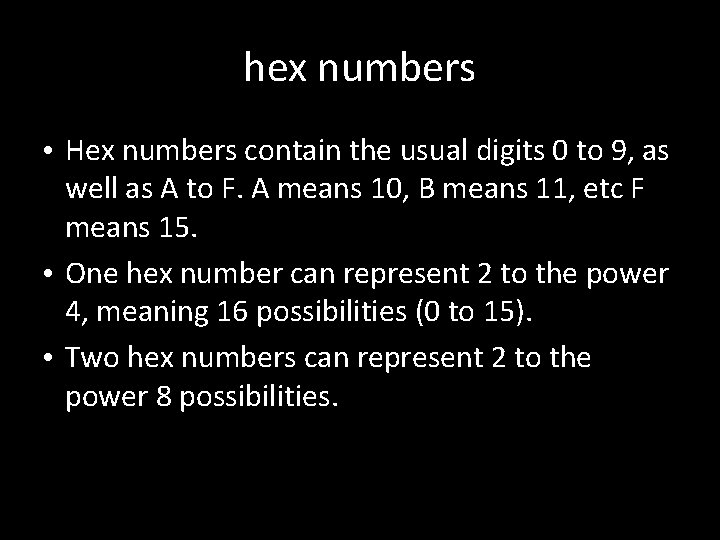 hex numbers

• Hex numbers contain the usual digits 0 to 9, as well as A to F. A means 10, B means 11, etc F means 15.
• One hex number can represent 2 to the power 4, meaning 16 possibilities (0 to 15).
• Two hex numbers can represent 2 to the power 8 possibilities.